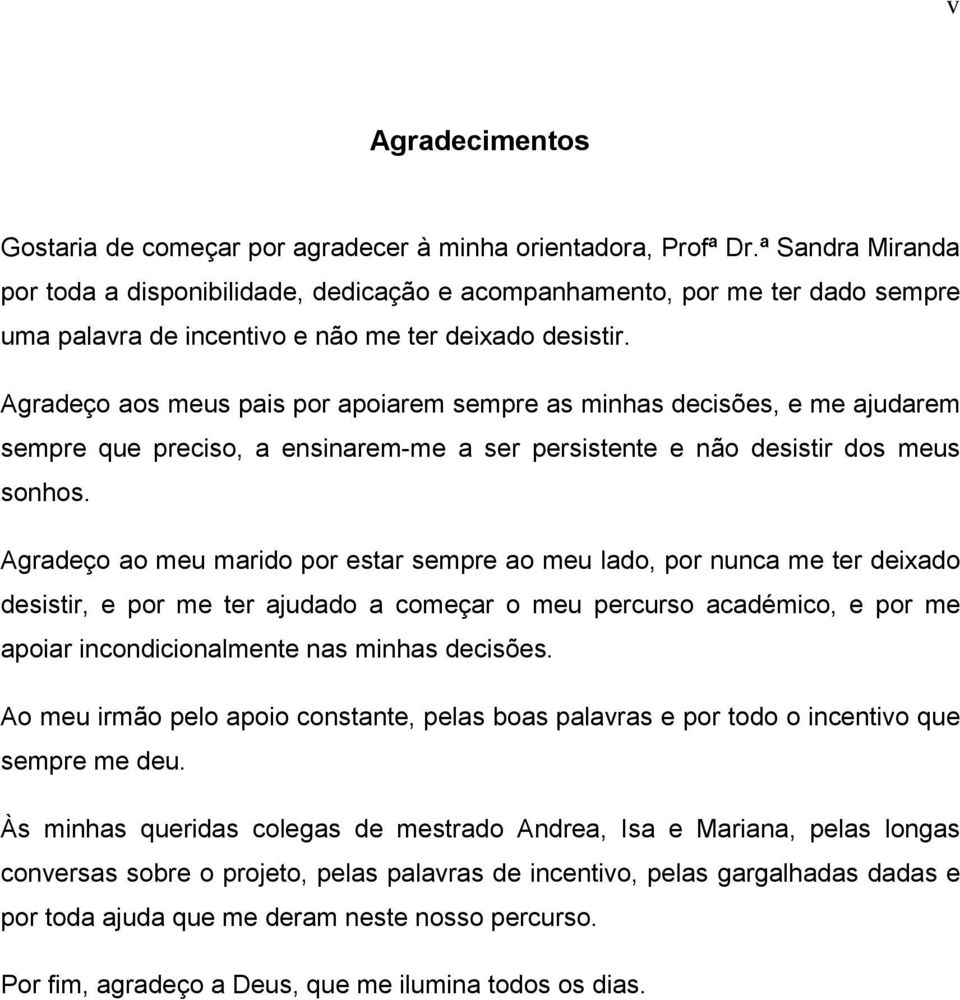 v

Agradecimentos

Gostaria de começar por agradecer à minha orientadora, Profª Dr.ª Sandra Miranda por toda a disponibilidade, dedicação e acompanhamento, por me ter dado sempre uma palavra de incentivo e não me ter deixado desistir.

Agradeço aos meus pais por apoiarem sempre as minhas decisões, e me ajudarem sempre que preciso, a ensinarem-me a ser persistente e não desistir dos meus sonhos.

Agradeço ao meu marido por estar sempre ao meu lado, por nunca me ter deixado desistir, e por me ter ajudado a começar o meu percurso académico, e por me apoiar incondicionalmente nas minhas decisões.

Ao meu irmão pelo apoio constante, pelas boas palavras e por todo o incentivo que sempre me deu.

Às minhas queridas colegas de mestrado Andrea, Isa e Mariana, pelas longas conversas sobre o projeto, pelas palavras de incentivo, pelas gargalhadas dadas e por toda ajuda que me deram neste nosso percurso.

Por fim, agradeço a Deus, que me ilumina todos os dias.